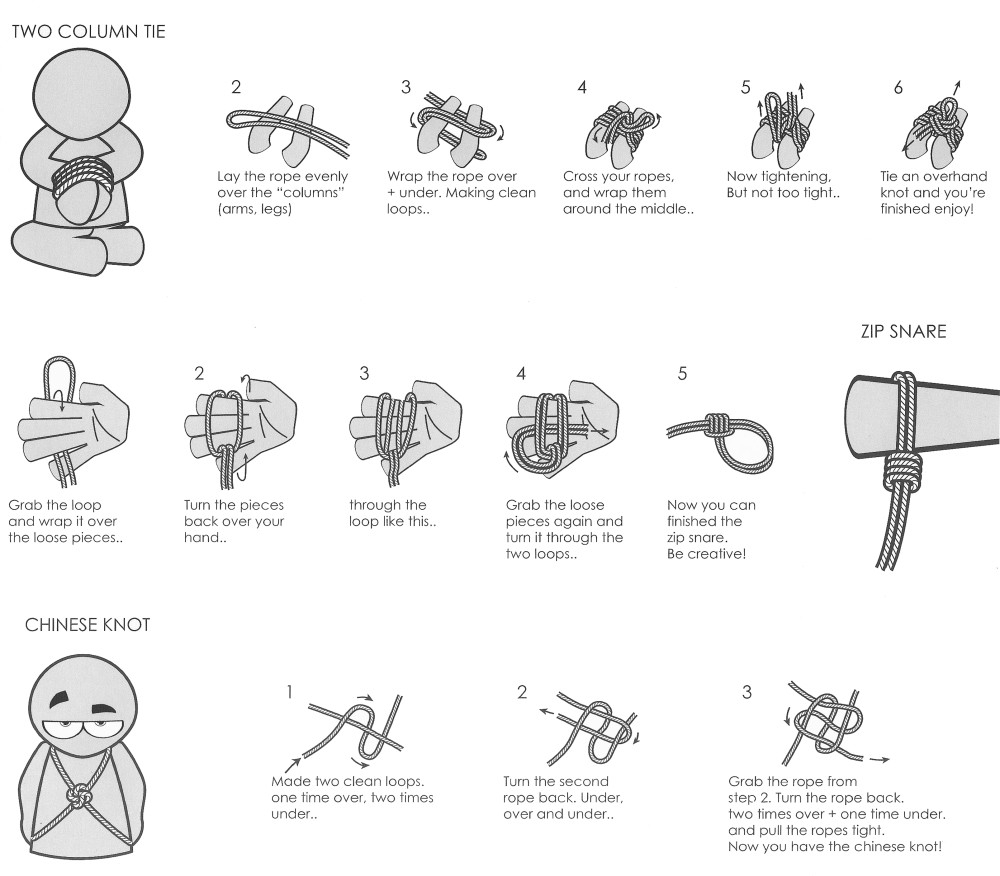 TWO COLUMN TIE

2
Lay the rope evenly over the "columns" (arms, legs)

3
Wrap the rope over + under. Making clean loops..

4
Cross your ropes, and wrap them around the middle..

5
Now tightening, But not too tight..

6
Tie an overhand knot and you're finished enjoy!

ZIP SNARE

Grab the loop and wrap it over the loose pieces..

2
Turn the pieces back over your hand..

3
through the loop like this..

4
Grab the loose pieces again and turn it through the two loops..

5
Now you can finished the zip snare. Be creative!

CHINESE KNOT

1
Made two clean loops. one time over, two times under..

2
Turn the second rope back. Under, over and under..

3
Grab the rope from step 2. Turn the rope back. two times over + one time under. and pull the ropes tight. Now you have the chinese knot!